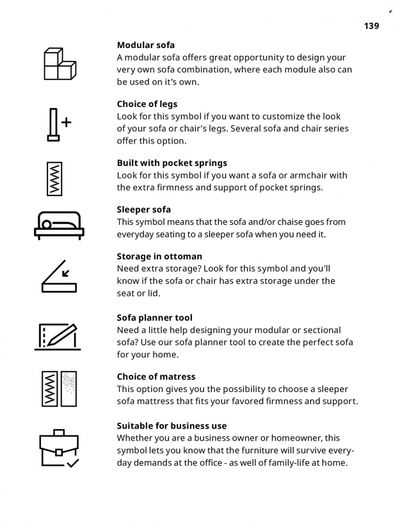 139

**Modular sofa**
A modular sofa offers great opportunity to design your very own sofa combination, where each module also can be used on it's own.

**Choice of legs**
Look for this symbol if you want to customize the look of your sofa or chair's legs. Several sofa and chair series offer this option.

**Built with pocket springs**
Look for this symbol if you want a sofa or armchair with the extra firmness and support of pocket springs.

**Sleeper sofa**
This symbol means that the sofa and/or chaise goes from everyday seating to a sleeper sofa when you need it.

**Storage in ottoman**
Need extra storage? Look for this symbol and you'll know if the sofa or chair has extra storage under the seat or lid.

**Sofa planner tool**
Need a little help designing your modular or sectional sofa? Use our sofa planner tool to create the perfect sofa for your home.

**Choice of matress**
This option gives you the possibility to choose a sleeper sofa mattress that fits your favored firmness and support.

**Suitable for business use**
Whether you are a business owner or homeowner, this symbol lets you know that the furniture will survive everyday demands at the office - as well of family-life at home.